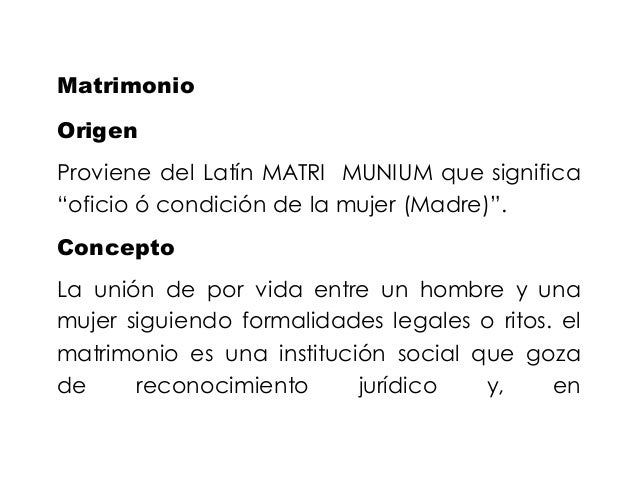 Matrimonio

Origen

Proviene del Latín MATRI MUNIUM que significa "oficio ó condición de la mujer (Madre)".

Concepto

La unión de por vida entre un hombre y una mujer siguiendo formalidades legales o ritos. el matrimonio es una institución social que goza de reconocimiento jurídico y, en